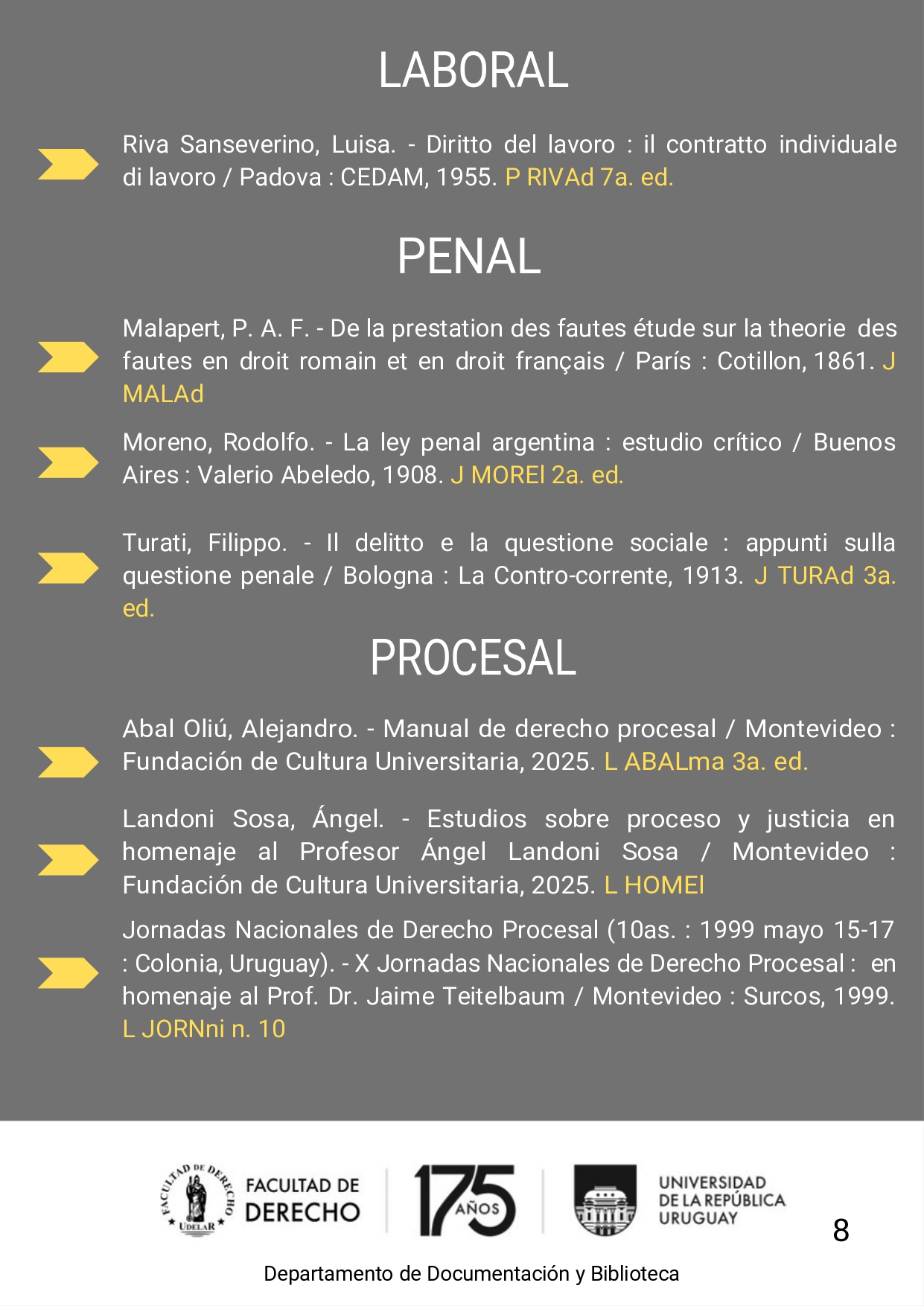 LABORAL

Riva Sanseverino, Luisa. - Diritto del lavoro : il contratto individuale di lavoro / Padova : CEDAM, 1955. P RIVAd 7a. ed.

PENAL

Malapert, P. A. F. - De la prestation des fautes étude sur la theorie des fautes en droit romain et en droit français / París : Cotillon, 1861. J MALAd

Moreno, Rodolfo. - La ley penal argentina : estudio crítico / Buenos Aires : Valerio Abeledo, 1908. J MOREl 2a. ed.

Turati, Filippo. - Il delitto e la questione sociale : appunti sulla questione penale / Bologna : La Contro-corrente, 1913. J TURAd 3a. ed.

PROCESAL

Abal Oliú, Alejandro. - Manual de derecho procesal / Montevideo : Fundación de Cultura Universitaria, 2025. L ABALma 3a. ed.

Landoni Sosa, Ángel. - Estudios sobre proceso y justicia en homenaje al Profesor Ángel Landoni Sosa / Montevideo : Fundación de Cultura Universitaria, 2025. L HOMEl

Jornadas Nacionales de Derecho Procesal (10as. : 1999 mayo 15-17 : Colonia, Uruguay). - X Jornadas Nacionales de Derecho Procesal : en homenaje al Prof. Dr. Jaime Teitelbaum / Montevideo : Surcos, 1999. L JORNni n. 10

FACULTAD DE DERECHO UDELAR
FACULTAD DE DERECHO
175 AÑOS
UNIVERSIDAD DE LA REPÚBLICA URUGUAY
8

Departamento de Documentación y Biblioteca